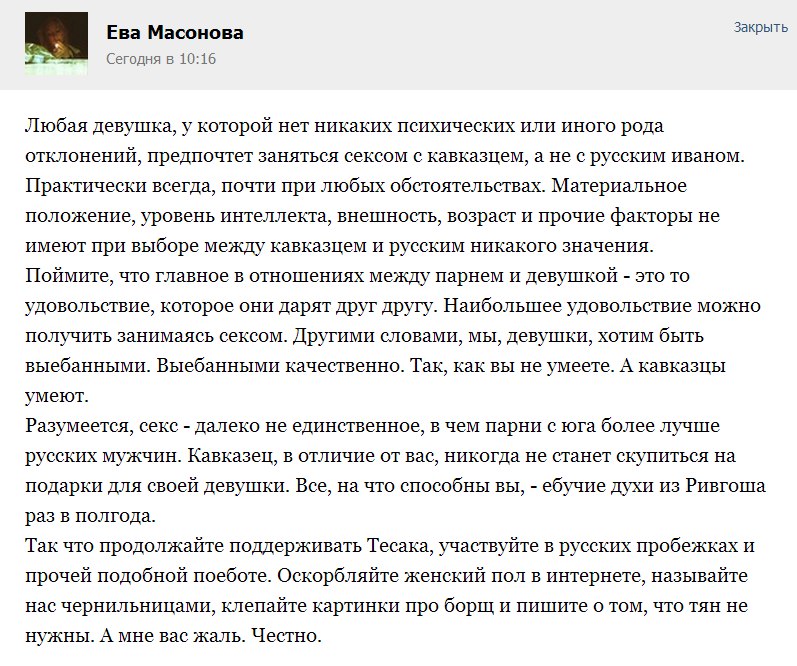 Ева Масонова
Сегодня в 10:16
Закрыть

Любая девушка, у которой нет никаких психических или иного рода отклонений, предпочтет заняться сексом с кавказцем, а не с русским иваном. Практически всегда, почти при любых обстоятельствах. Материальное положение, уровень интеллекта, внешность, возраст и прочие факторы не имеют при выборе между кавказцем и русским никакого значения.
Поймите, что главное в отношениях между парнем и девушкой - это то удовольствие, которое они дарят друг другу. Наибольшее удовольствие можно получить занимаясь сексом. Другими словами, мы, девушки, хотим быть выебанными. Выебанными качественно. Так, как вы не умеете. А кавказцы умеют.
Разумеется, секс - далеко не единственное, в чем парни с юга более лучше русских мужчин. Кавказец, в отличие от вас, никогда не станет скупиться на подарки для своей девушки. Все, на что способны вы, - ебучие духи из Ривгоша раз в полгода.
Так что продолжайте поддерживать Тесака, участвуйте в русских пробежках и прочей подобной поеботе. Оскорбляйте женский пол в интернете, называйте нас чернильницами, клепайте картинки про борщ и пишите о том, что тян не нужны. А мне вас жаль. Честно.